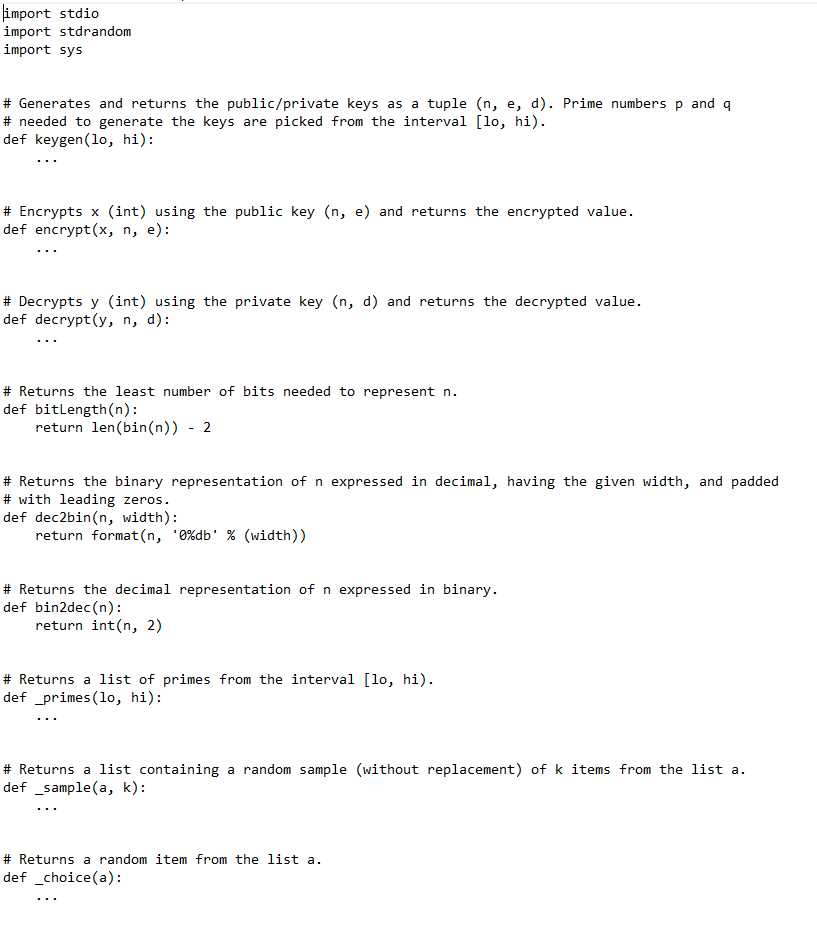 import stdio
import stdrandom
import sys

# Generates and returns the public/private keys as a tuple (n, e, d). Prime numbers p and q
# needed to generate the keys are picked from the interval [lo, hi).
def keygen(lo, hi):
    ...

# Encrypts x (int) using the public key (n, e) and returns the encrypted value.
def encrypt(x, n, e):
    ...

# Decrypts y (int) using the private key (n, d) and returns the decrypted value.
def decrypt(y, n, d):
    ...

# Returns the least number of bits needed to represent n.
def bitLength(n):
    return len(bin(n)) - 2

# Returns the binary representation of n expressed in decimal, having the given width, and padded
# with leading zeros.
def dec2bin(n, width):
    return format(n, '0%db' % (width))

# Returns the decimal representation of n expressed in binary.
def bin2dec(n):
    return int(n, 2)

# Returns a list of primes from the interval [lo, hi).
def _primes(lo, hi):
    ...

# Returns a list containing a random sample (without replacement) of k items from the list a.
def _sample(a, k):
    ...

# Returns a random item from the list a.
def _choice(a):
    ...